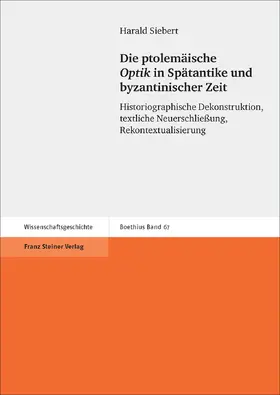 Harald Siebert

Die ptolemäische Optik in Spätantike und byzantinischer Zeit

Historiographische Dekonstruktion, textliche Neuerschließung, Rekontextualisierung

Wissenschaftsgeschichte

Boethius Band 67

Franz Steiner Verlag